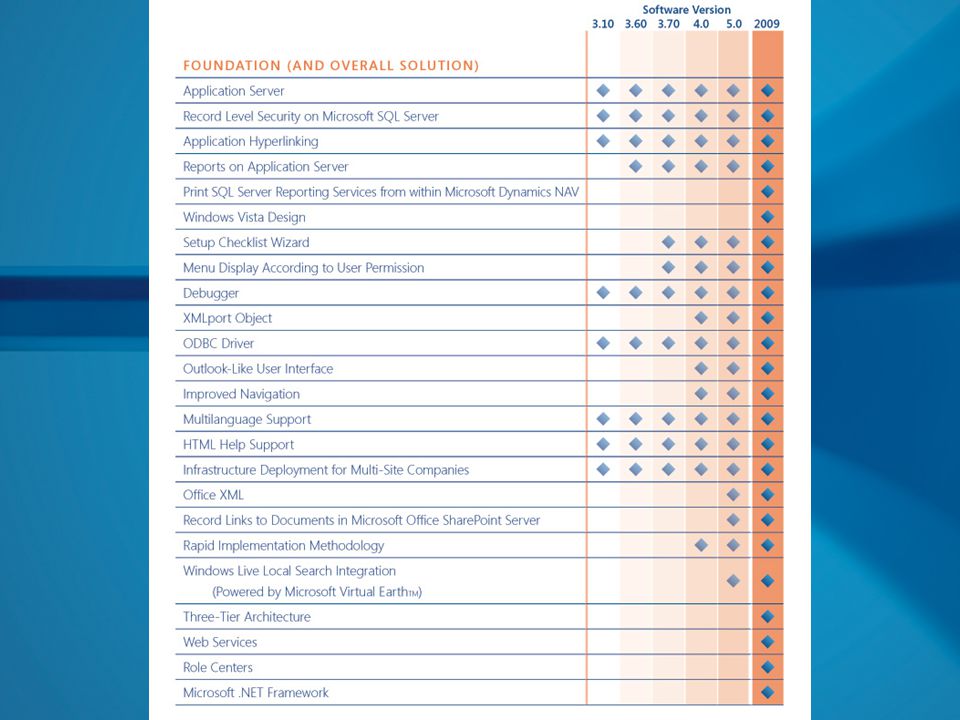 Software Version

| FOUNDATION (AND OVERALL SOLUTION) | 3.10 | 3.60 | 3.70 | 4.0 | 5.0 | 2009 |
|---|---|---|---|---|---|---|
| Application Server | ◆ | ◆ | ◆ | ◆ | ◆ | ◆ |
| Record Level Security on Microsoft SQL Server | ◆ | ◆ | ◆ | ◆ | ◆ | ◆ |
| Application Hyperlinking | ◆ | ◆ | ◆ | ◆ | ◆ | ◆ |
| Reports on Application Server | | ◆ | ◆ | ◆ | ◆ | ◆ |
| Print SQL Server Reporting Services from within Microsoft Dynamics NAV | | | | | | ◆ |
| Windows Vista Design | | | | | | ◆ |
| Setup Checklist Wizard | | | ◆ | ◆ | ◆ | ◆ |
| Menu Display According to User Permission | | | ◆ | ◆ | ◆ | ◆ |
| Debugger | ◆ | ◆ | ◆ | ◆ | ◆ | ◆ |
| XMLport Object | | | | ◆ | ◆ | ◆ |
| ODBC Driver | ◆ | ◆ | ◆ | ◆ | ◆ | ◆ |
| Outlook-Like User Interface | | | | ◆ | ◆ | ◆ |
| Improved Navigation | | | | ◆ | ◆ | ◆ |
| Multilanguage Support | ◆ | ◆ | ◆ | ◆ | ◆ | ◆ |
| HTML Help Support | ◆ | ◆ | ◆ | ◆ | ◆ | ◆ |
| Infrastructure Deployment for Multi-Site Companies | ◆ | ◆ | ◆ | ◆ | ◆ | ◆ |
| Office XML | | | | | ◆ | ◆ |
| Record Links to Documents in Microsoft Office SharePoint Server | | | | | ◆ | ◆ |
| Rapid Implementation Methodology | | | | ◆ | ◆ | ◆ |
| Windows Live Local Search Integration (Powered by Microsoft Virtual Earth™) | | | | | ◆ | ◆ |
| Three-Tier Architecture | | | | | | ◆ |
| Web Services | | | | | | ◆ |
| Role Centers | | | | | | ◆ |
| Microsoft .NET Framework | | | | | | ◆ |